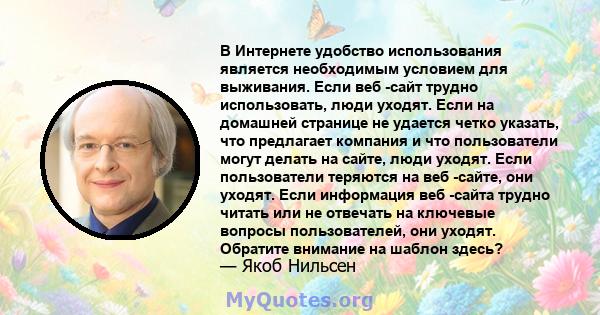 В Интернете удобство использования является необходимым условием для выживания. Если веб -сайт трудно использовать, люди уходят. Если на домашней странице не удается четко указать, что предлагает компания и что пользователи могут делать на сайте, люди уходят. Если пользователи теряются на веб -сайте, они уходят. Если информация веб -сайта трудно читать или не отвечать на ключевые вопросы пользователей, они уходят. Обратите внимание на шаблон здесь?
— Якоб Нильсен

MyQuotes.org